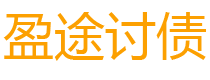 盈途讨债